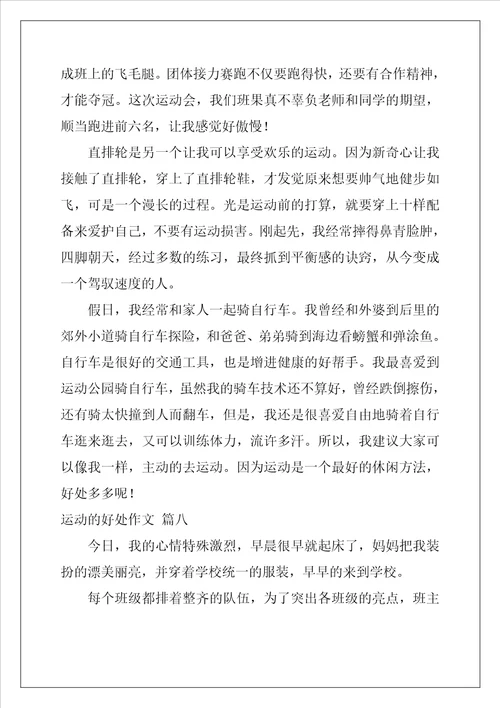 成班上的飞毛腿。团体接力赛跑不仅要跑得快，还要有合作精神，才能夺冠。这次运动会，我们班果真不辜负老师和同学的期望，顺当跑进前六名，让我感觉好傲慢！

直排轮是另一个让我可以享受欢乐的运动。因为新奇心让我接触了直排轮，穿上了直排轮鞋，才发觉原来想要帅气地健步如飞，可是一个漫长的过程。光是运动前的打算，就要穿上十样配备来爱护自己，不要有运动损害。刚起先，我经常摔得鼻青脸肿，四脚朝天，经过多数的练习，最终抓到平衡感的诀窍，从今变成一个驾驭速度的人。

假日，我经常和家人一起骑自行车。我曾经和外婆到后里的郊外小道骑自行车探险，和爸爸、弟弟骑到海边看螃蟹和弹涂鱼。自行车是很好的交通工具，也是增进健康的好帮手。我最喜爱到运动公园骑自行车，虽然我的骑车技术还不算好，曾经跌倒擦伤，还有骑太快撞到人而翻车，但是，我还是很喜爱自由地骑着自行车逛来逛去，又可以训练体力，流许多汗。所以，我建议大家可以像我一样，主动的去运动。因为运动是一个最好的休闲方法，好处多多呢！

运动的好处作文 篇八

今日，我的心情特殊激烈，早晨很早就起床了，妈妈把我装扮的漂美丽亮，并穿着学校统一的服装，早早的来到学校。

每个班级都排着整齐的队伍，为了突出各班级的亮点，班主